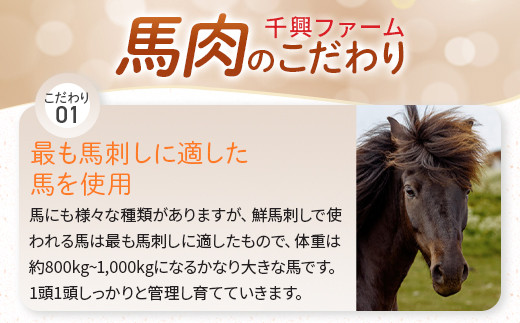 千興ファーム
馬肉のこだわり

こだわり
01

最も馬刺しに適した馬を使用

馬にも様々な種類がありますが、鮮馬刺しで使われる馬は最も馬刺しに適したもので、体重は約800kg~1,000kgになるかなり大きな馬です。1頭1頭しっかりと管理し育てていきます。